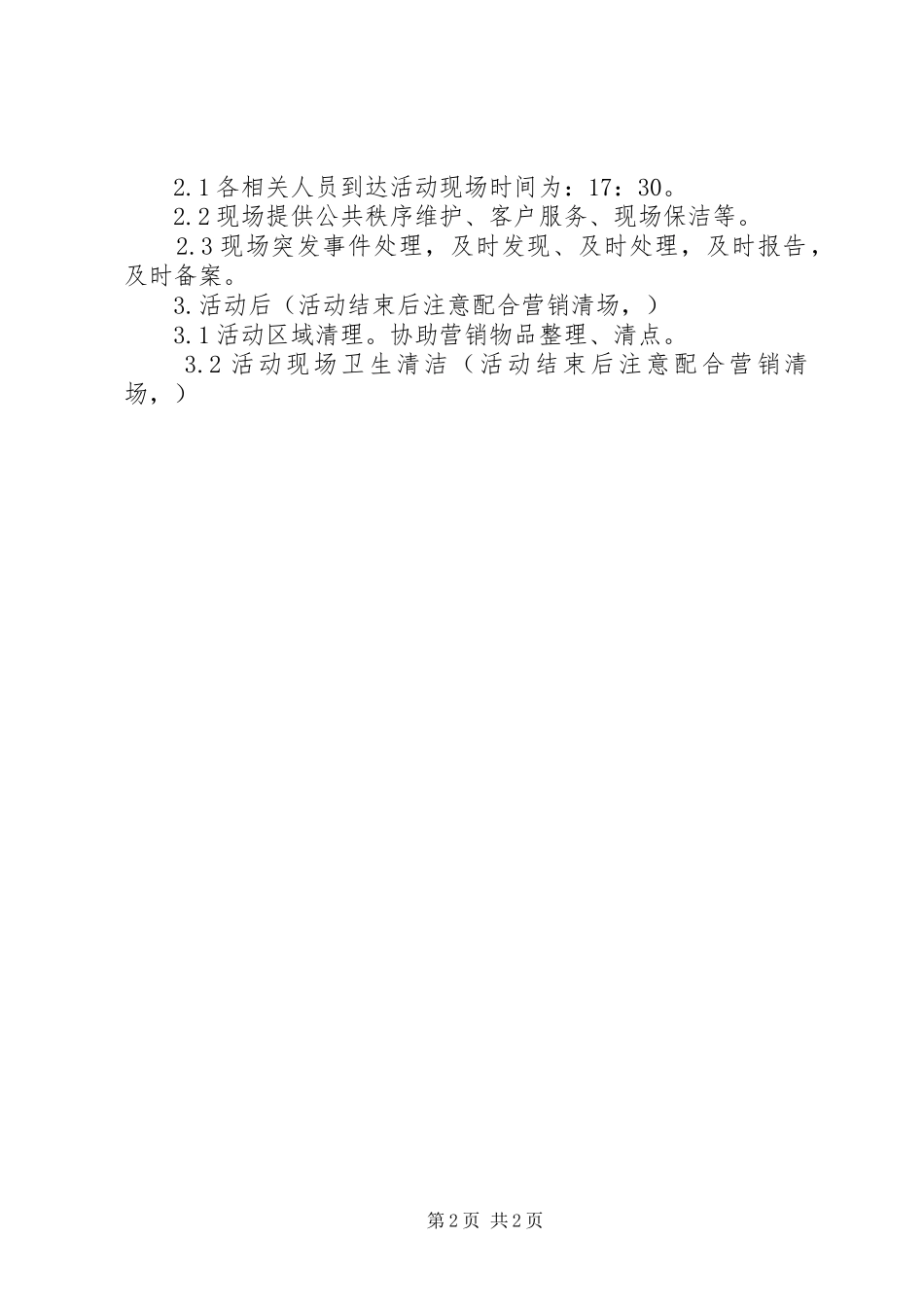 2.1 各相关人员到达活动现场时间为：17：30。

2.2 现场提供公共秩序维护、客户服务、现场保洁等。

2.3 现场突发事件处理，及时发现、及时处理，及时报告，及时备案。

3.活动后（活动结束后注意配合营销清场，）

3.1 活动区域清理。协助营销物品整理、清点。

3.2 活动现场卫生清洁（活动结束后注意配合营销清场，）

第 2 页 共 2 页